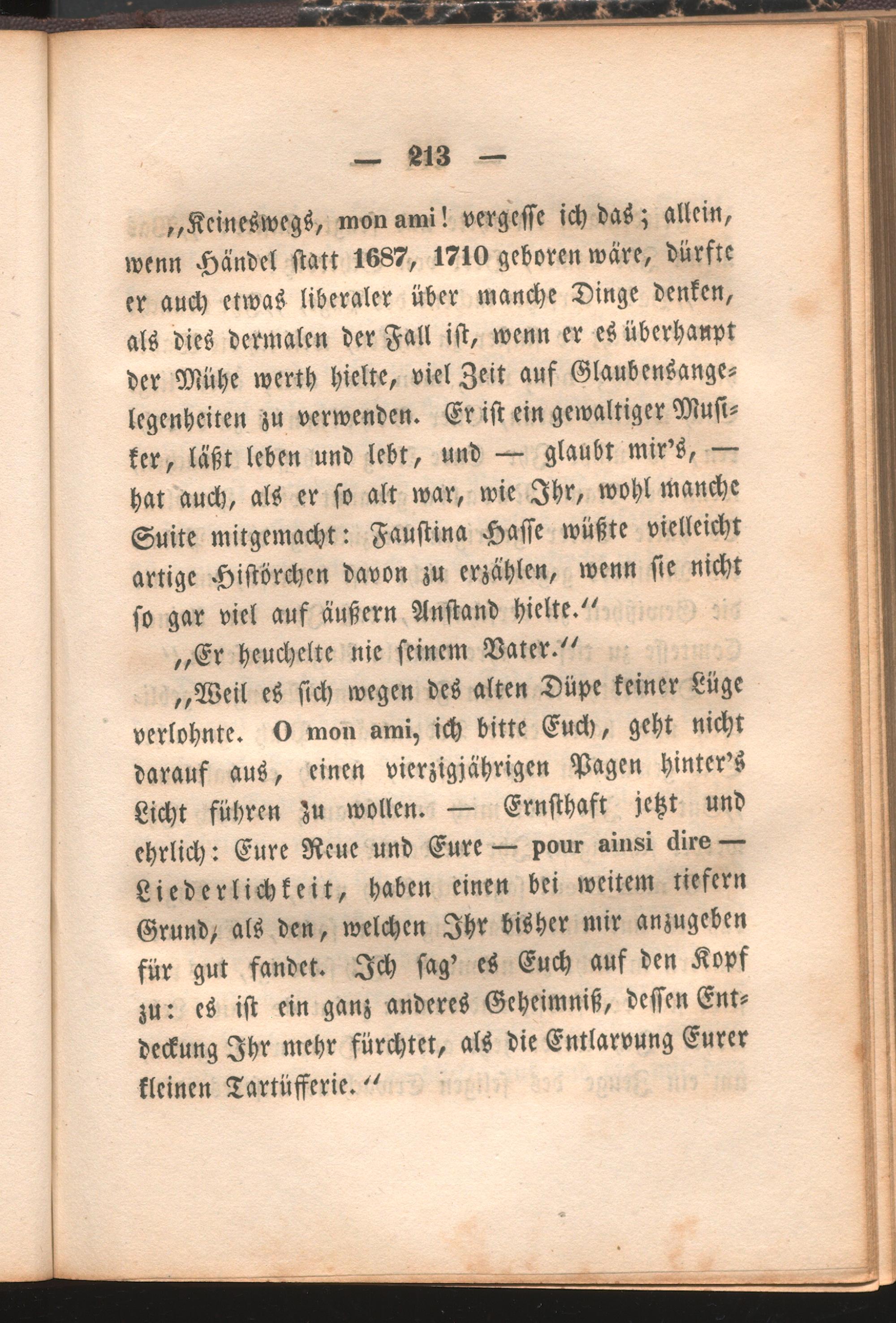 — 213 —

„Keineswegs, mon ami! vergesse ich das; allein, wenn Händel statt 1687, 1710 geboren wäre, dürfte er auch etwas liberaler über manche Dinge denken, als dies dermalen der Fall ist, wenn er es überhaupt der Mühe werth hielte, viel Zeit auf Glaubensangelegenheiten zu verwenden. Er ist ein gewaltiger Musiker, läßt leben und lebt, und — glaubt mir's, — hat auch, als er so alt war, wie Ihr, wohl manche Suite mitgemacht: Faustina Hasse wüßte vielleicht artige Histörchen davon zu erzählen, wenn sie nicht so gar viel auf äußern Anstand hielte.“

„Er heuchelte nie seinem Vater.“

„Weil es sich wegen des alten Düpe keiner Lüge verlohnte. O mon ami, ich bitte Euch, geht nicht darauf aus, einen vierzigjährigen Pagen hinter's Licht führen zu wollen. — Ernsthaft jetzt und ehrlich: Eure Reue und Eure — pour ainsi dire — Liederlichkeit, haben einen bei weitem tiefern Grund, als den, welchen Ihr bisher mir anzugeben für gut fandet. Ich sag' es Euch auf den Kopf zu: es ist ein ganz anderes Geheimniß, dessen Entdeckung Ihr mehr fürchtet, als die Entlarvung Eurer kleinen Tartüfferie.“